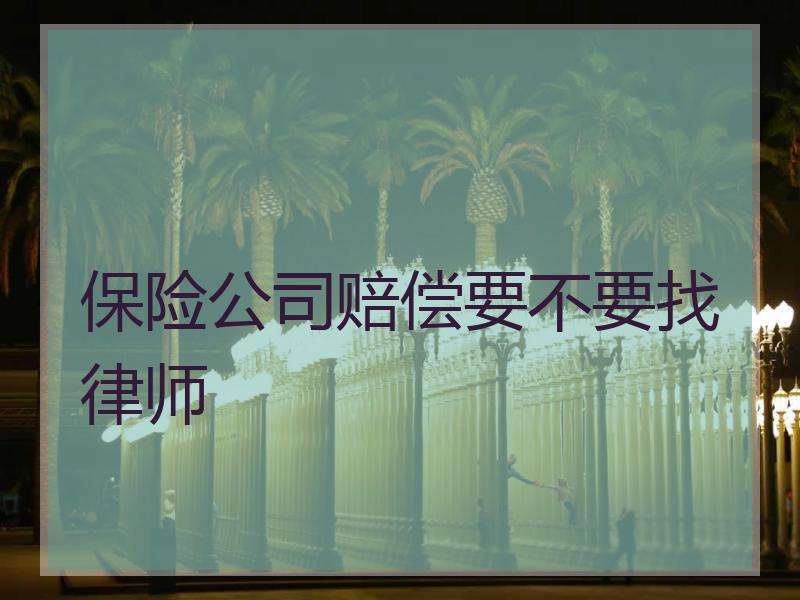 保险公司赔偿要不要找律师